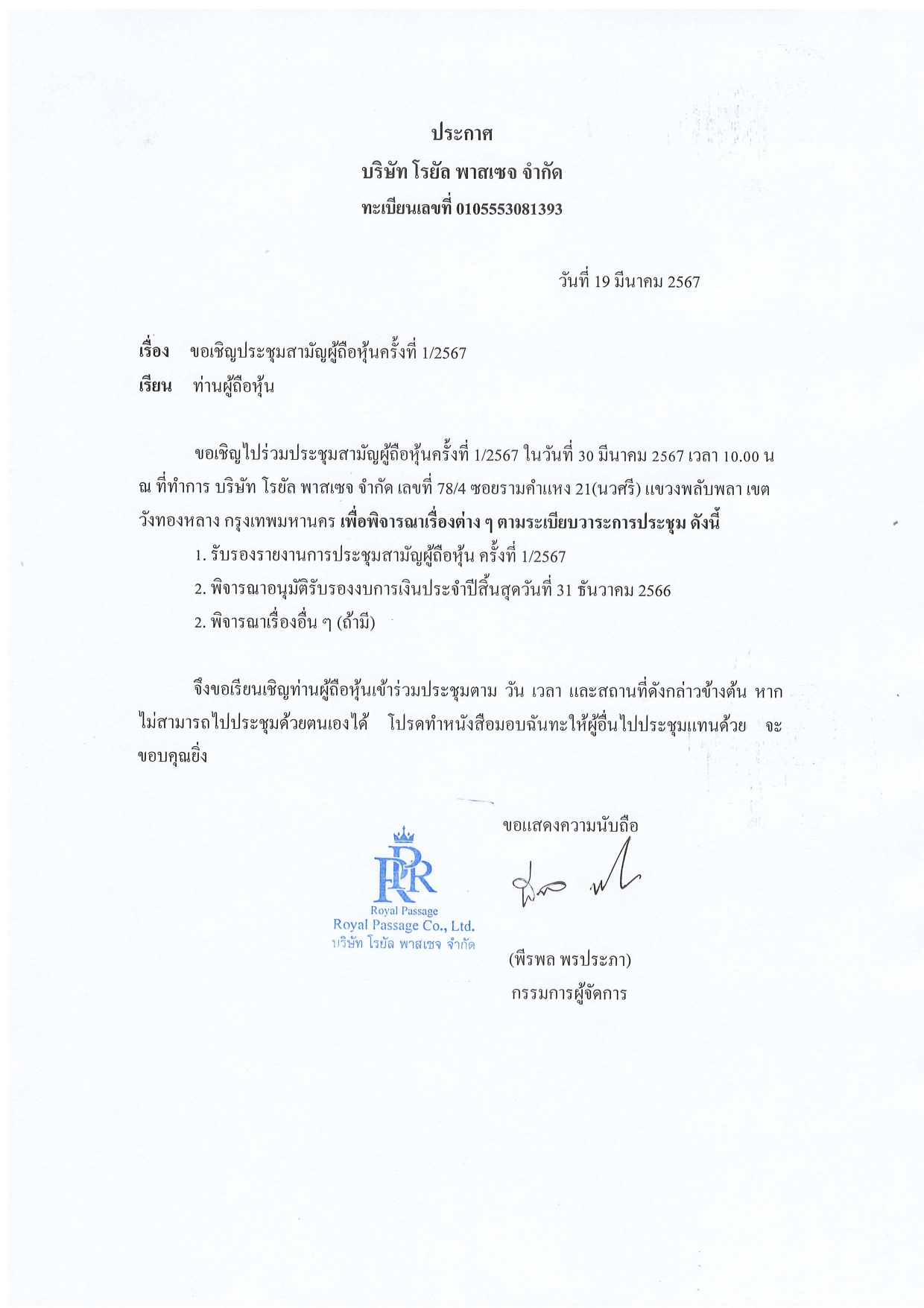 ประกาศ
บริษัท โรยัล พาสเซจ จำกัด
ทะเบียนเลขที่ 0105553081393

วันที่ 19 มีนาคม 2567

เรื่อง ขอเชิญประชุมสามัญผู้ถือหุ้นครั้งที่ 1/2567
เรียน ท่านผู้ถือหุ้น

ขอเชิญไปร่วมประชุมสามัญผู้ถือหุ้นครั้งที่ 1/2567 ในวันที่ 30 มีนาคม 2567 เวลา 10.00 น ณ ที่ทำการ บริษัท โรยัล พาสเซจ จำกัด เลขที่ 78/4 ซอยรามคำแหง 21(นวศรี) แขวงพลับพลา เขตวังทองหลาง กรุงเทพมหานคร เพื่อพิจารณาเรื่องต่าง ๆ ตามระเบียบวาระการประชุม ดังนี้

1. รับรองรายงานการประชุมสามัญผู้ถือหุ้น ครั้งที่ 1/2567
2. พิจารณาอนุมัติรับรองงบการเงินประจำปีสิ้นสุดวันที่ 31 ธันวาคม 2566
2. พิจารณาเรื่องอื่น ๆ (ถ้ามี)

จึงขอเรียนเชิญท่านผู้ถือหุ้นเข้าร่วมประชุมตาม วัน เวลา และสถานที่ดังกล่าวข้างต้น หากไม่สามารถไปประชุมด้วยตนเองได้ โปรดทำหนังสือมอบฉันทะให้ผู้อื่นไปประชุมแทนด้วย จะขอบคุณยิ่ง

ขอแสดงความนับถือ

RPR
Royal Passage
Royal Passage Co., Ltd.
บริษัท โรยัล พาสเซจ จำกัด

(พีรพล พรประภา)
กรรมการผู้จัดการ